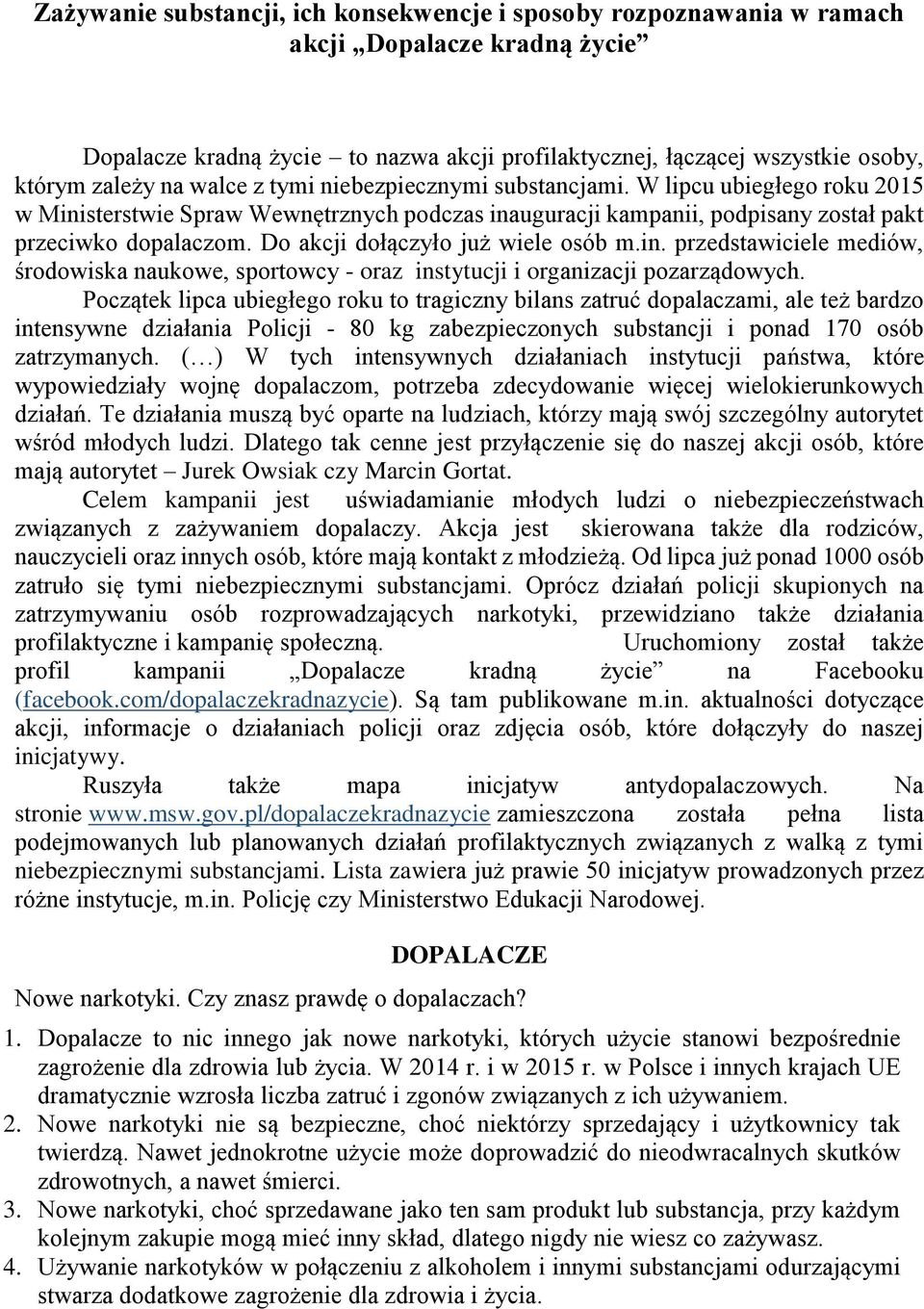 Zażywanie substancji, ich konsekwencje i sposoby rozpoznawania w ramach akcji „Dopalacze kradną życie"

Dopalacze kradną życie – to nazwa akcji profilaktycznej, łączącej wszystkie osoby, którym zależy na walce z tymi niebezpiecznymi substancjami. W lipcu ubiegłego roku 2015 w Ministerstwie Spraw Wewnętrznych podczas inauguracji kampanii, podpisany został pakt przeciwko dopalaczom. Do akcji dołączyło już wiele osób m.in. przedstawiciele mediów, środowiska naukowe, sportowcy - oraz instytucji i organizacji pozarządowych.

Początek lipca ubiegłego roku to tragiczny bilans zatruć dopalaczami, ale też bardzo intensywne działania Policji - 80 kg zabezpieczonych substancji i ponad 170 osób zatrzymanych. (…) W tych intensywnych działaniach instytucji państwa, które wypowiedziały wojnę dopalaczom, potrzeba zdecydowanie więcej wielokierunkowych działań. Te działania muszą być oparte na ludziach, którzy mają swój szczególny autorytet wśród młodych ludzi. Dlatego tak cenne jest przyłączenie się do naszej akcji osób, które mają autorytet – Jurek Owsiak czy Marcin Gortat.

Celem kampanii jest uświadamianie młodych ludzi o niebezpieczeństwach związanych z zażywaniem dopalaczy. Akcja jest skierowana także dla rodziców, nauczycieli oraz innych osób, które mają kontakt z młodzieżą. Od lipca już ponad 1000 osób zatruło się tymi niebezpiecznymi substancjami. Oprócz działań policji skupionych na zatrzymywaniu osób rozprowadzających narkotyki, przewidziano także działania profilaktyczne i kampanię społeczną. Uruchomiony został także profil kampanii „Dopalacze kradną życie" na Facebooku (facebook.com/dopalaczekradnazycie). Są tam publikowane m.in. aktualności dotyczące akcji, informacje o działaniach policji oraz zdjęcia osób, które dołączyły do naszej inicjatywy.

Ruszyła także mapa inicjatyw antydopalaczowych. Na stronie www.msw.gov.pl/dopalaczekradnazycie zamieszczona została pełna lista podejmowanych lub planowanych działań profilaktycznych związanych z walką z tymi niebezpiecznymi substancjami. Lista zawiera już prawie 50 inicjatyw prowadzonych przez różne instytucje, m.in. Policję czy Ministerstwo Edukacji Narodowej.

DOPALACZE

Nowe narkotyki. Czy znasz prawdę o dopalaczach?

1. Dopalacze to nic innego jak nowe narkotyki, których użycie stanowi bezpośrednie zagrożenie dla zdrowia lub życia. W 2014 r. i w 2015 r. w Polsce i innych krajach UE dramatycznie wzrosła liczba zatruć i zgonów związanych z ich używaniem.
2. Nowe narkotyki nie są bezpieczne, choć niektórzy sprzedający i użytkownicy tak twierdzą. Nawet jednokrotne użycie może doprowadzić do nieodwracalnych skutków zdrowotnych, a nawet śmierci.
3. Nowe narkotyki, choć sprzedawane jako ten sam produkt lub substancja, przy każdym kolejnym zakupie mogą mieć inny skład, dlatego nigdy nie wiesz co zażywasz.
4. Używanie narkotyków w połączeniu z alkoholem i innymi substancjami odurzającymi stwarza dodatkowe zagrożenie dla zdrowia i życia.